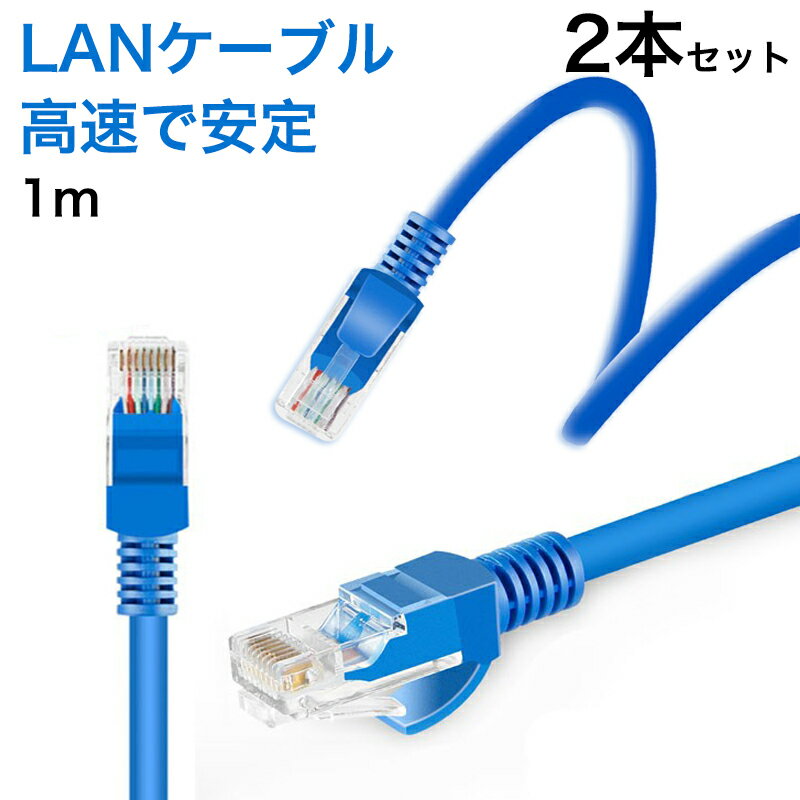 LANケーブル
高速で安定
1m

2本セット